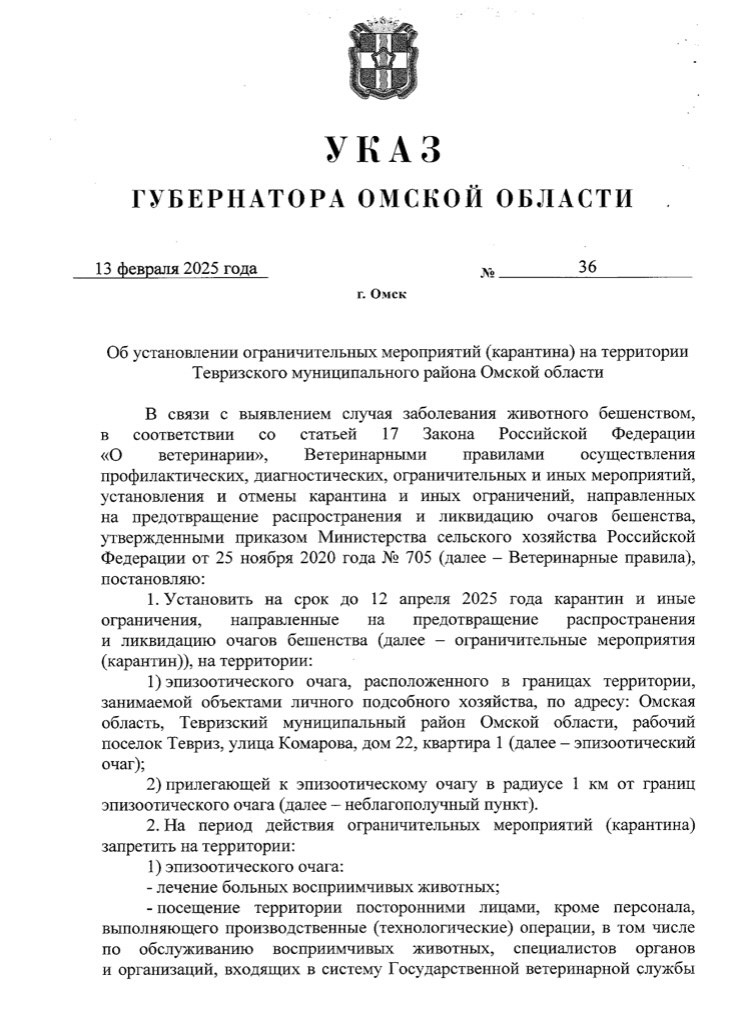 УКАЗ
ГУБЕРНАТОРА ОМСКОЙ ОБЛАСТИ

13 февраля 2025 года № 36

г. Омск

Об установлении ограничительных мероприятий (карантина) на территории Тевризского муниципального района Омской области

В связи с выявлением случая заболевания животного бешенством, в соответствии со статьей 17 Закона Российской Федерации «О ветеринарии», Ветеринарными правилами осуществления профилактических, диагностических, ограничительных и иных мероприятий, установления и отмены карантина и иных ограничений, направленных на предотвращение распространения и ликвидацию очагов бешенства, утвержденными приказом Министерства сельского хозяйства Российской Федерации от 25 ноября 2020 года № 705 (далее – Ветеринарные правила), постановляю:

1. Установить на срок до 12 апреля 2025 года карантин и иные ограничения, направленные на предотвращение распространения и ликвидацию очагов бешенства (далее – ограничительные мероприятия (карантин)), на территории:

1) эпизоотического очага, расположенного в границах территории, занимаемой объектами личного подсобного хозяйства, по адресу: Омская область, Тевризский муниципальный район Омской области, рабочий поселок Тевриз, улица Комарова, дом 22, квартира 1 (далее – эпизоотический очаг);

2) прилегающей к эпизоотическому очагу в радиусе 1 км от границ эпизоотического очага (далее – неблагополучный пункт).

2. На период действия ограничительных мероприятий (карантина) запретить на территории:

1) эпизоотического очага:

- лечение больных восприимчивых животных;

- посещение территории посторонними лицами, кроме персонала, выполняющего производственные (технологические) операции, в том числе по обслуживанию восприимчивых животных, специалистов органов и организаций, входящих в систему Государственной ветеринарной службы